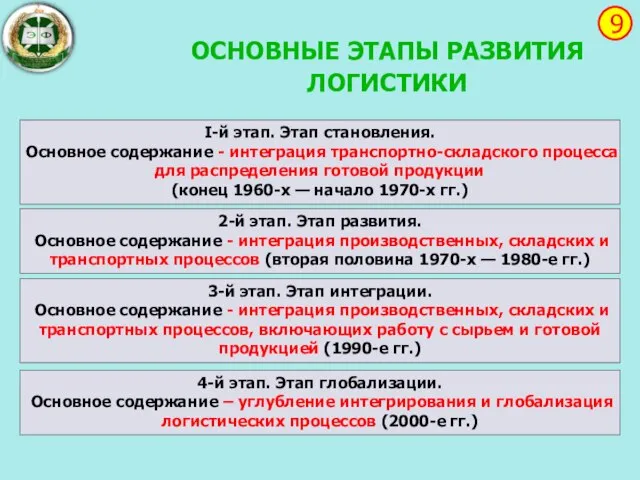 ЭФ

9

ОСНОВНЫЕ ЭТАПЫ РАЗВИТИЯ ЛОГИСТИКИ

I-й этап. Этап становления.
Основное содержание - интеграция транспортно-складского процесса для распределения готовой продукции
(конец 1960-х — начало 1970-х гг.)

2-й этап. Этап развития.
Основное содержание - интеграция производственных, складских и транспортных процессов (вторая половина 1970-х — 1980-е гг.)

3-й этап. Этап интеграции.
Основное содержание - интеграция производственных, складских и транспортных процессов, включающих работу с сырьем и готовой продукцией (1990-е гг.)

4-й этап. Этап глобализации.
Основное содержание – углубление интегрирования и глобализация логистических процессов (2000-е гг.)